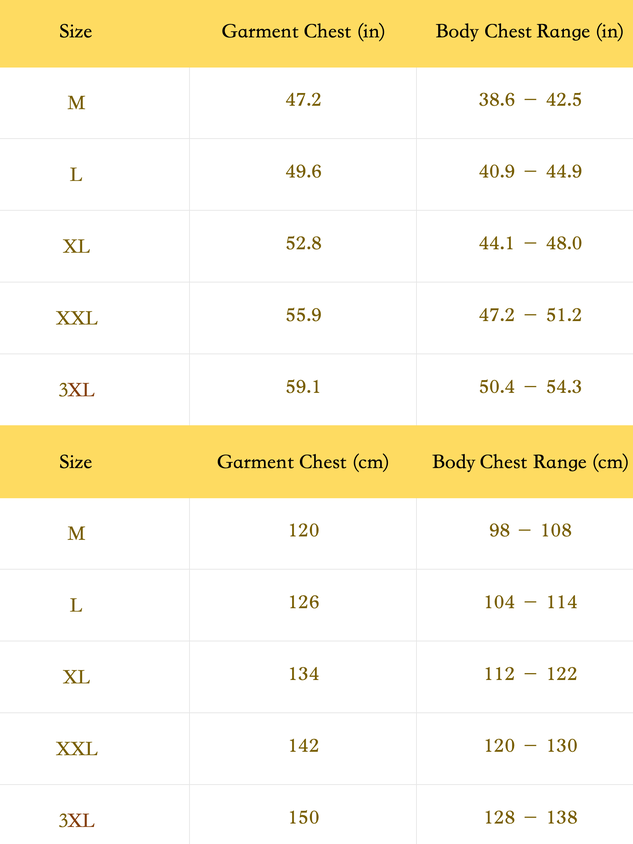 | Size | Garment Chest (in) | Body Chest Range (in) |
|---|---|---|
| M | 47.2 | 38.6 – 42.5 |
| L | 49.6 | 40.9 – 44.9 |
| XL | 52.8 | 44.1 – 48.0 |
| XXL | 55.9 | 47.2 – 51.2 |
| 3XL | 59.1 | 50.4 – 54.3 |

| Size | Garment Chest (cm) | Body Chest Range (cm) |
|---|---|---|
| M | 120 | 98 – 108 |
| L | 126 | 104 – 114 |
| XL | 134 | 112 – 122 |
| XXL | 142 | 120 – 130 |
| 3XL | 150 | 128 – 138 |